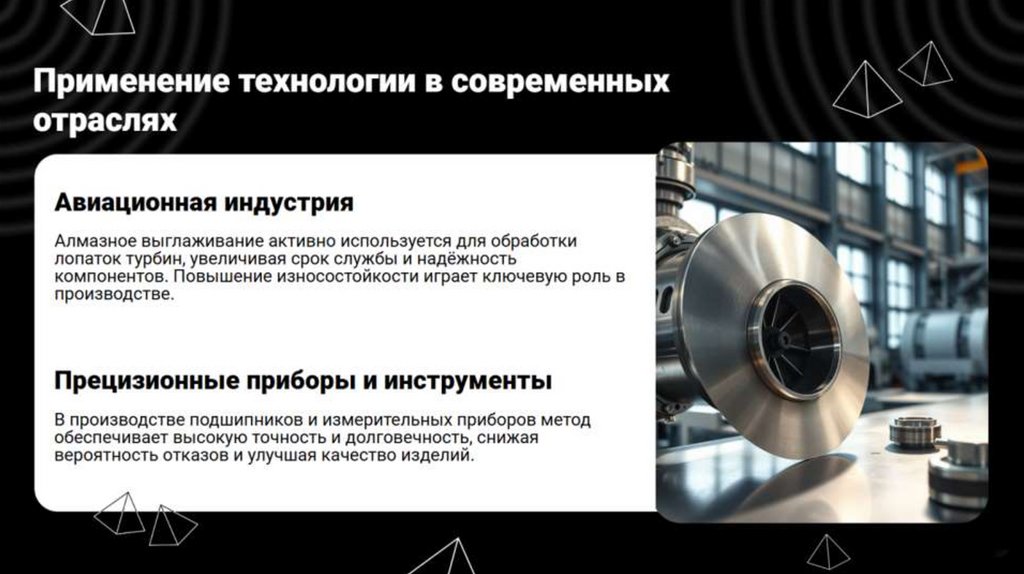 Применение технологии в современных отраслях

Авиационная индустрия

Алмазное выглаживание активно используется для обработки лопаток турбин, увеличивая срок службы и надёжность компонентов. Повышение износостойкости играет ключевую роль в производстве.

Прецизионные приборы и инструменты

В производстве подшипников и измерительных приборов метод обеспечивает высокую точность и долговечность, снижая вероятность отказов и улучшая качество изделий.